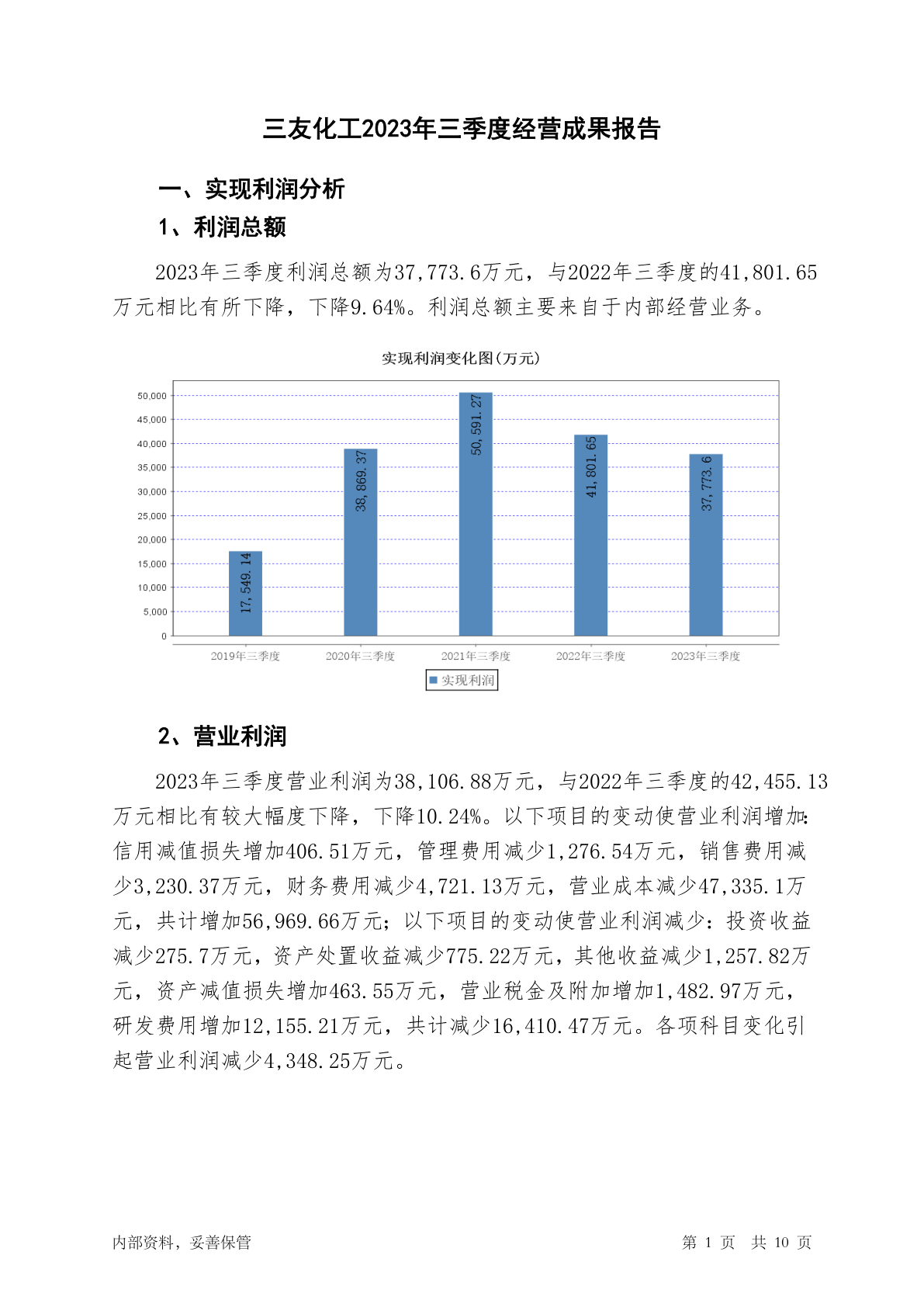 三友化工2023年三季度经营成果报告

一、实现利润分析

1、利润总额

2023年三季度利润总额为37,773.6万元，与2022年三季度的41,801.65万元相比有所下降，下降9.64%。利润总额主要来自于内部经营业务。

实现利润变化图(万元)

50,000
45,000
40,000
35,000
30,000
25,000
20,000
15,000
10,000
5,000
0

17,549.14
38,869.37
50,591.27
41,801.65
37,773.6

2019年三季度
2020年三季度
2021年三季度
2022年三季度
2023年三季度

实现利润

2、营业利润

2023年三季度营业利润为38,106.88万元，与2022年三季度的42,455.13万元相比有较大幅度下降，下降10.24%。以下项目的变动使营业利润增加：信用减值损失增加406.51万元，管理费用减少1,276.54万元，销售费用减少3,230.37万元，财务费用减少4,721.13万元，营业成本减少47,335.1万元，共计增加56,969.66万元；以下项目的变动使营业利润减少：投资收益减少275.7万元，资产处置收益减少775.22万元，其他收益减少1,257.82万元，资产减值损失增加463.55万元，营业税金及附加增加1,482.97万元，研发费用增加12,155.21万元，共计减少16,410.47万元。各项科目变化引起营业利润减少4,348.25万元。

内部资料，妥善保管

第 1 页 共 10 页